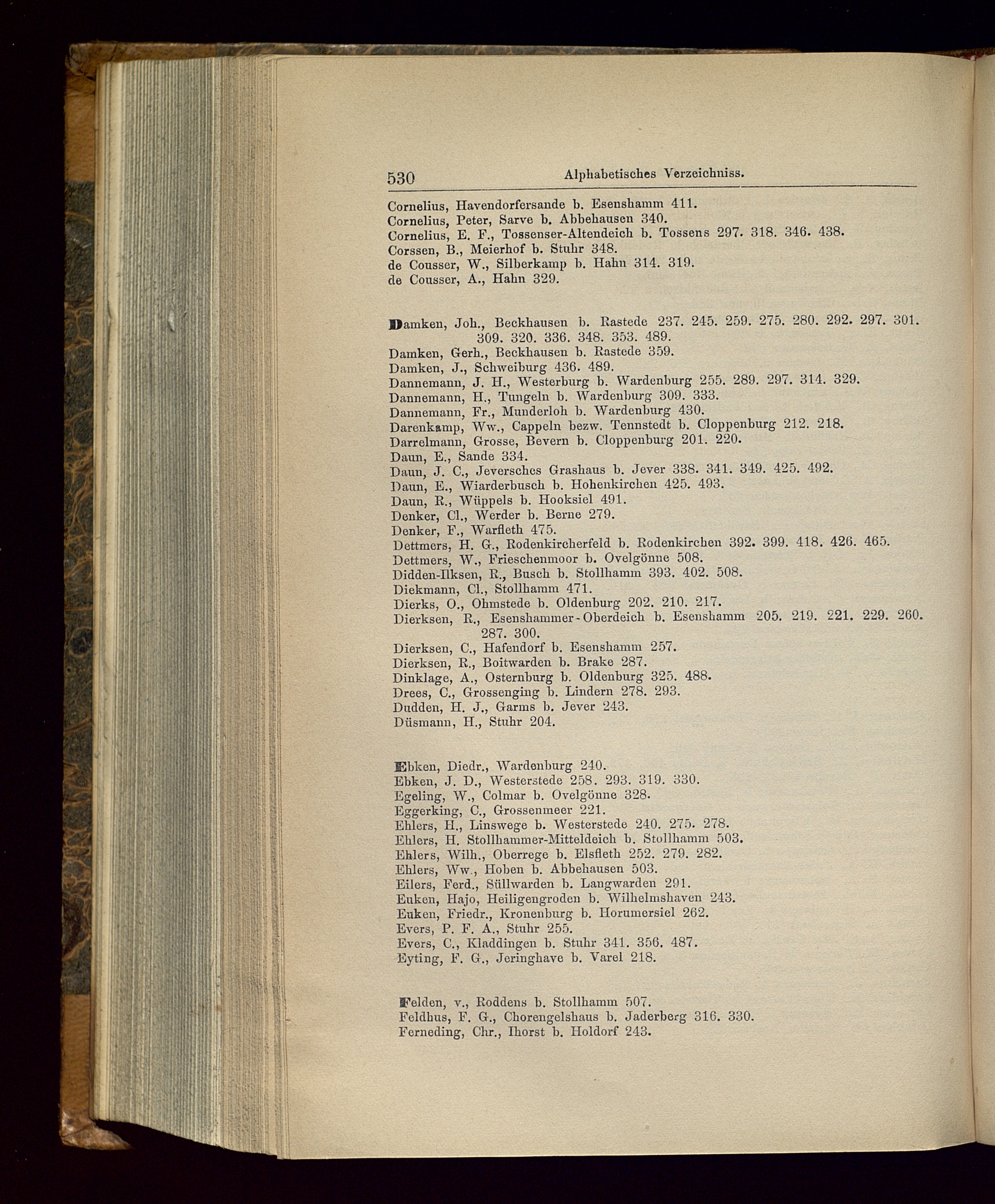 530 Alphabetisches Verzeichniss.

Cornelius, Havendorfersande b. Esenshamm 411.
Cornelius, Peter, Sarve b. Abbehausen 340.
Cornelius, E. F., Tossenser-Altendeich b. Tossens 297. 318. 346. 438.
Corssen, B., Meierhof b. Stuhr 348.
de Cousser, W., Silberkamp b. Hahn 314. 319.
de Cousser, A., Hahn 329.

Damken, Joh., Beckhausen b. Rastede 237. 245. 259. 275. 280. 292. 297. 301. 309. 320. 336. 348. 353. 489.
Damken, Gerh., Beckhausen b. Rastede 359.
Damken, J., Schweiburg 436. 489.
Dannemann, J. H., Westerburg b. Wardenburg 255. 289. 297. 314. 329.
Dannemann, H., Tungeln b. Wardenburg 309. 333.
Dannemann, Fr., Munderloh b. Wardenburg 430.
Darenkamp, Ww., Cappeln bezw. Tennstedt b. Cloppenburg 212. 218.
Darrelmann, Grosse, Bevern b. Cloppenburg 201. 220.
Daun, E., Sande 334.
Daun, J. C., Jeversches Grashaus b. Jever 338. 341. 349. 425. 492.
Daun, E., Wiarderbusch b. Hohenkirchen 425. 493.
Daun, R., Wüppels b. Hooksiel 491.
Denker, Cl., Werder b. Berne 279.
Denker, F., Warfleth 475.
Dettmers, H. G., Rodenkircherfeld b. Rodenkirchen 392. 399. 418. 426. 465.
Dettmers, W., Frieschenmoor b. Ovelgönne 508.
Didden-Ilksen, R., Busch b. Stollhamm 393. 402. 508.
Diekmann, Cl., Stollhamm 471.
Dierks, O., Ohmstede b. Oldenburg 202. 210. 217.
Dierksen, R., Esenshammer-Oberdeich b. Esenshamm 205. 219. 221. 229. 260. 287. 300.
Dierksen, C., Hafendorf b. Esenshamm 257.
Dierksen, R., Boitwarden b. Brake 287.
Dinklage, A., Osternburg b. Oldenburg 325. 488.
Drees, C., Grossenging b. Lindern 278. 293.
Dudden, H. J., Garms b. Jever 243.
Düsmann, H., Stuhr 204.

Ebken, Diedr., Wardenburg 240.
Ebken, J. D., Westerstede 258. 293. 319. 330.
Egeling, W., Colmar b. Ovelgönne 328.
Eggerking, C., Grossenmeer 221.
Ehlers, H., Linswege b. Westerstede 240. 275. 278.
Ehlers, H. Stollhammer-Mitteldeich b. Stollhamm 503.
Ehlers, Wilh., Oberrege b. Elsfleth 252. 279. 282.
Ehlers, Ww., Hoben b. Abbehausen 503.
Eilers, Ferd., Süllwarden b. Langwarden 291.
Euken, Hajo, Heiligengroden b. Wilhelmshaven 243.
Euken, Friedr., Kronenburg b. Horumersiel 262.
Evers, P. F. A., Stuhr 255.
Evers, C., Kladdingen b. Stuhr 341. 356. 487.
Eyting, F. G., Jeringhave b. Varel 218.

Felden, v., Roddens b. Stollhamm 507.
Feldhus, F. G., Chorengelshaus b. Jaderberg 316. 330.
Ferneding, Chr., Ihorst b. Holdorf 243.